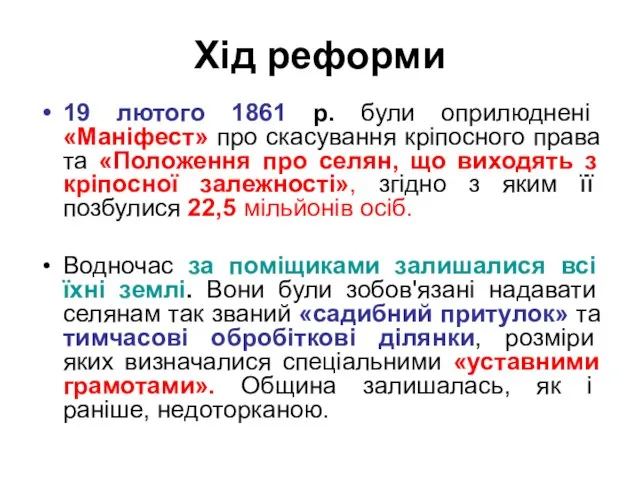 Хід реформи

• 19 лютого 1861 р. були оприлюднені «Маніфест» про скасування кріпосного права та «Положення про селян, що виходять з кріпосної залежності», згідно з яким її позбулися 22,5 мільйонів осіб.

• Водночас за поміщиками залишалися всі їхні землі. Вони були зобов'язані надавати селянам так званий «садибний притулок» та тимчасові обробіткові ділянки, розміри яких визначалися спеціальними «уставними грамотами». Община залишалась, як і раніше, недоторканою.